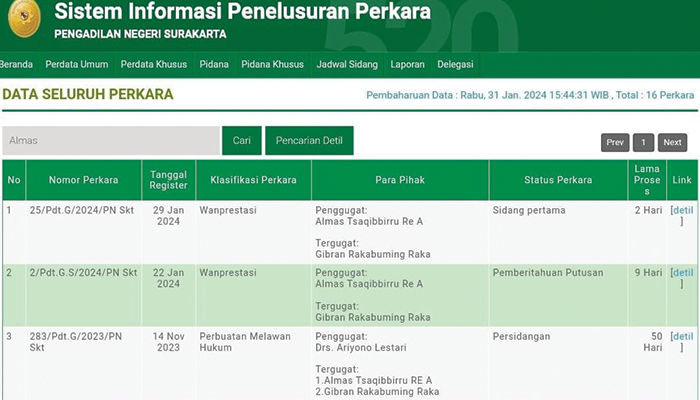 Sistem Informasi Penelusuran Perkara
PENGADILAN NEGERI SURAKARTA

Beranda Perdata Umum Perdata Khusus Pidana Pidana Khusus Jadwal Sidang Laporan Delegasi

DATA SELURUH PERKARA

Pembaharuan Data : Rabu, 31 Jan. 2024 15:44:31 WIB , Total : 16 Perkara

Almas

Cari Pencarian Detil

Prev 1 Next

| No | Nomor Perkara | Tanggal Register | Klasifikasi Perkara | Para Pihak | Status Perkara | Lama Proses | Link |
|---|---|---|---|---|---|---|---|
| 1 | 25/Pdt.G/2024/PN Skt | 29 Jan 2024 | Wanprestasi | Penggugat: Almas Tsaqibbirru Re A Tergugat: Gibran Rakabuming Raka | Sidang pertama | 2 Hari | [detil] |
| 2 | 2/Pdt.G.S/2024/PN Skt | 22 Jan 2024 | Wanprestasi | Penggugat: Almas Tsaqibbirru Re A Tergugat: Gibran Rakabuming Raka | Pemberitahuan Putusan | 9 Hari | [detil] |
| 3 | 283/Pdt.G/2023/PN Skt | 14 Nov 2023 | Perbuatan Melawan Hukum | Penggugat: Drs. Ariyono Lestari Tergugat: 1.Almas Tsaqibbirru RE A 2.Gibran Rakabuming Raka | Persidangan | 50 Hari | [detil] |